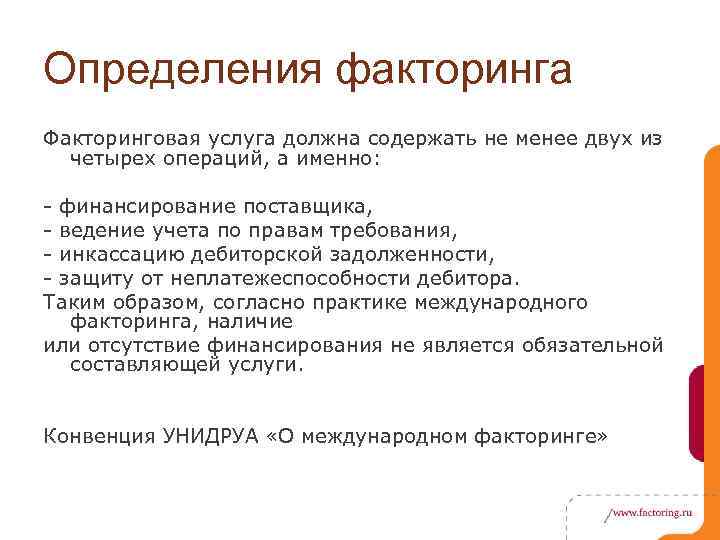 Определения факторинга

Факторинговая услуга должна содержать не менее двух из четырех операций, а именно:

- финансирование поставщика,
- ведение учета по правам требования,
- инкассацию дебиторской задолженности,
- защиту от неплатежеспособности дебитора.
Таким образом, согласно практике международного факторинга, наличие
или отсутствие финансирования не является обязательной составляющей услуги.

Конвенция УНИДРУА «О международном факторинге»

/www.factoring.ru